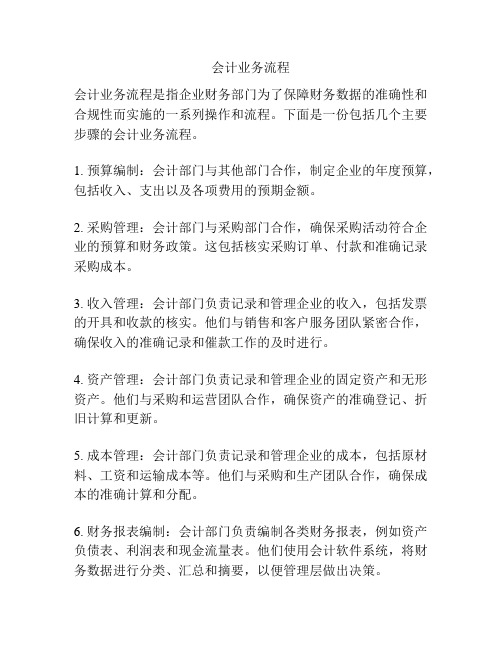 会计业务流程

会计业务流程是指企业财务部门为了保障财务数据的准确性和合规性而实施的一系列操作和流程。下面是一份包括几个主要步骤的会计业务流程。

1. 预算编制：会计部门与其他部门合作，制定企业的年度预算，包括收入、支出以及各项费用的预期金额。

2. 采购管理：会计部门与采购部门合作，确保采购活动符合企业的预算和财务政策。这包括核实采购订单、付款和准确记录采购成本。

3. 收入管理：会计部门负责记录和管理企业的收入，包括发票的开具和收款的核实。他们与销售和客户服务团队紧密合作，确保收入的准确记录和催款工作的及时进行。

4. 资产管理：会计部门负责记录和管理企业的固定资产和无形资产。他们与采购和运营团队合作，确保资产的准确登记、折旧计算和更新。

5. 成本管理：会计部门负责记录和管理企业的成本，包括原材料、工资和运输成本等。他们与采购和生产团队合作，确保成本的准确计算和分配。

6. 财务报表编制：会计部门负责编制各类财务报表，例如资产负债表、利润表和现金流量表。他们使用会计软件系统，将财务数据进行分类、汇总和摘要，以便管理层做出决策。